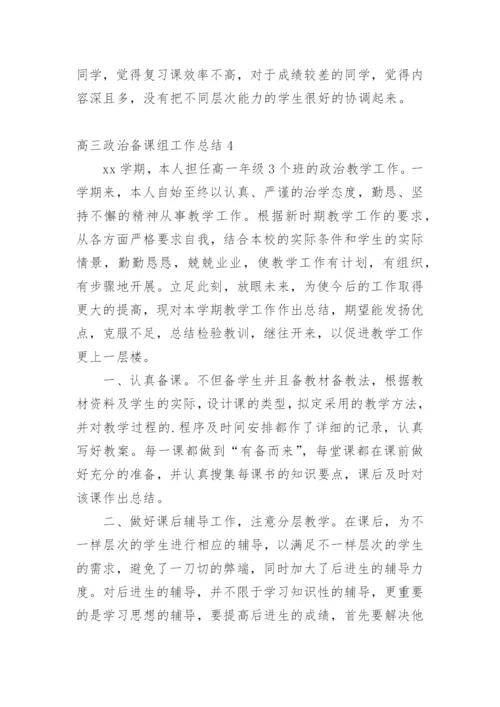 同学，觉得复习课效率不高，对于成绩较差的同学，觉得内容深且多，没有把不同层次能力的学生很好的协调起来。

高三政治备课组工作总结 4

xx 学期，本人担任高一年级 3 个班的政治教学工作。一学期来，本人自始至终以认真、严谨的治学态度，勤恳、坚持不懈的精神从事教学工作。根据新时期教学工作的要求，从各方面严格要求自我，结合本校的实际条件和学生的实际情景，勤勤恳恳，兢兢业业，使教学工作有计划，有组织，有步骤地开展。立足此刻，放眼未来，为使今后的工作取得更大的提高，现对本学期教学工作作出总结，期望能发扬优点，克服不足，总结检验教训，继往开来，以促进教学工作更上一层楼。

一、认真备课。不但备学生并且备教材备教法，根据教材资料及学生的实际，设计课的类型，拟定采用的教学方法，并对教学过程的.程序及时间安排都作了详细的记录，认真写好教案。每一课都做到“有备而来”，每堂课都在课前做好充分的准备，并认真搜集每课书的知识要点，课后及时对该课作出总结。

二、做好课后辅导工作，注意分层教学。在课后，为不一样层次的学生进行相应的辅导，以满足不一样层次的学生的需求，避免了一刀切的弊端，同时加大了后进生的辅导力度。对后进生的辅导，并不限于学习知识性的辅导，更重要的是学习思想的辅导，要提高后进生的成绩，首先要解决他